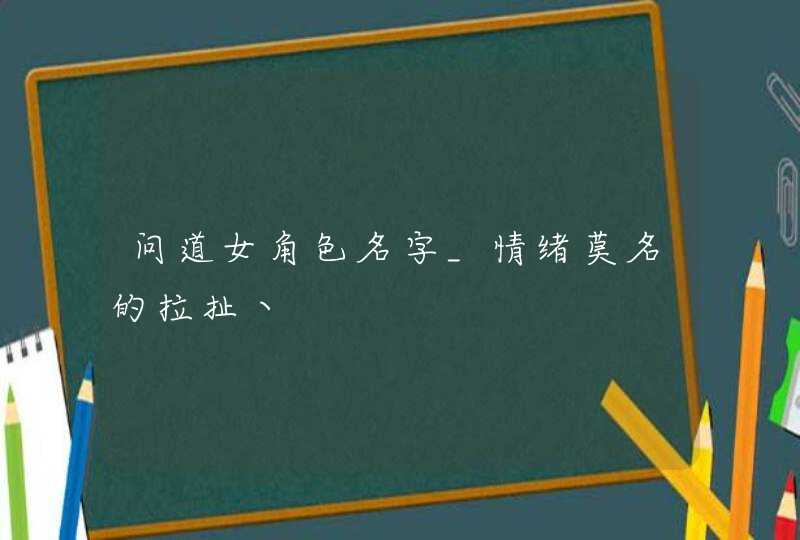 问道女角色名字_情绪莫名的拉扯丶